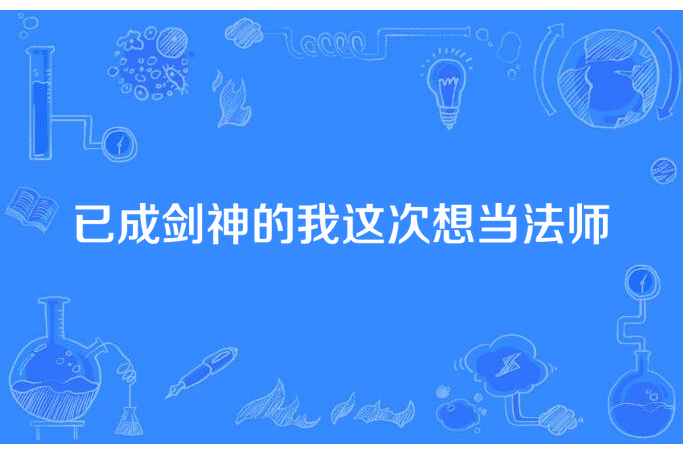 已成剑神的我这次想当法师